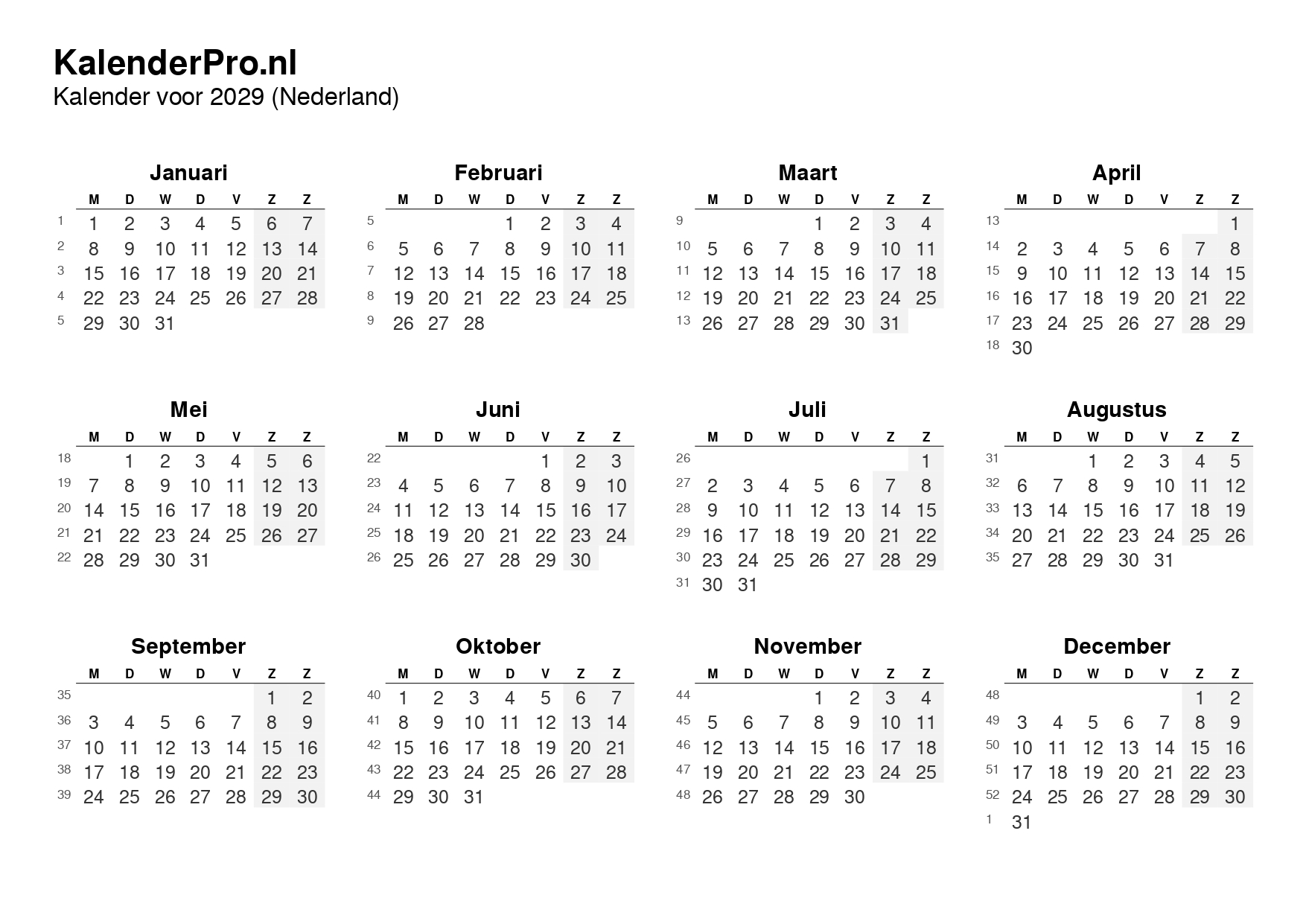 KalenderPro.nl
Kalender voor 2029 (Nederland)

Januari

| | M | D | W | D | V | Z | Z |
|---|---|---|---|---|---|---|---|
| 1 | 1 | 2 | 3 | 4 | 5 | 6 | 7 |
| 2 | 8 | 9 | 10 | 11 | 12 | 13 | 14 |
| 3 | 15 | 16 | 17 | 18 | 19 | 20 | 21 |
| 4 | 22 | 23 | 24 | 25 | 26 | 27 | 28 |
| 5 | 29 | 30 | 31 | | | | |

Februari

| | M | D | W | D | V | Z | Z |
|---|---|---|---|---|---|---|---|
| 5 | | | | 1 | 2 | 3 | 4 |
| 6 | 5 | 6 | 7 | 8 | 9 | 10 | 11 |
| 7 | 12 | 13 | 14 | 15 | 16 | 17 | 18 |
| 8 | 19 | 20 | 21 | 22 | 23 | 24 | 25 |
| 9 | 26 | 27 | 28 | | | | |

Maart

| | M | D | W | D | V | Z | Z |
|---|---|---|---|---|---|---|---|
| 9 | | | | 1 | 2 | 3 | 4 |
| 10 | 5 | 6 | 7 | 8 | 9 | 10 | 11 |
| 11 | 12 | 13 | 14 | 15 | 16 | 17 | 18 |
| 12 | 19 | 20 | 21 | 22 | 23 | 24 | 25 |
| 13 | 26 | 27 | 28 | 29 | 30 | 31 | |

April

| | M | D | W | D | V | Z | Z |
|---|---|---|---|---|---|---|---|
| 13 | | | | | | | 1 |
| 14 | 2 | 3 | 4 | 5 | 6 | 7 | 8 |
| 15 | 9 | 10 | 11 | 12 | 13 | 14 | 15 |
| 16 | 16 | 17 | 18 | 19 | 20 | 21 | 22 |
| 17 | 23 | 24 | 25 | 26 | 27 | 28 | 29 |
| 18 | 30 | | | | | | |

Mei

| | M | D | W | D | V | Z | Z |
|---|---|---|---|---|---|---|---|
| 18 | | 1 | 2 | 3 | 4 | 5 | 6 |
| 19 | 7 | 8 | 9 | 10 | 11 | 12 | 13 |
| 20 | 14 | 15 | 16 | 17 | 18 | 19 | 20 |
| 21 | 21 | 22 | 23 | 24 | 25 | 26 | 27 |
| 22 | 28 | 29 | 30 | 31 | | | |

Juni

| | M | D | W | D | V | Z | Z |
|---|---|---|---|---|---|---|---|
| 22 | | | | | 1 | 2 | 3 |
| 23 | 4 | 5 | 6 | 7 | 8 | 9 | 10 |
| 24 | 11 | 12 | 13 | 14 | 15 | 16 | 17 |
| 25 | 18 | 19 | 20 | 21 | 22 | 23 | 24 |
| 26 | 25 | 26 | 27 | 28 | 29 | 30 | |

Juli

| | M | D | W | D | V | Z | Z |
|---|---|---|---|---|---|---|---|
| 26 | | | | | | | 1 |
| 27 | 2 | 3 | 4 | 5 | 6 | 7 | 8 |
| 28 | 9 | 10 | 11 | 12 | 13 | 14 | 15 |
| 29 | 16 | 17 | 18 | 19 | 20 | 21 | 22 |
| 30 | 23 | 24 | 25 | 26 | 27 | 28 | 29 |
| 31 | 30 | 31 | | | | | |

Augustus

| | M | D | W | D | V | Z | Z |
|---|---|---|---|---|---|---|---|
| 31 | | | 1 | 2 | 3 | 4 | 5 |
| 32 | 6 | 7 | 8 | 9 | 10 | 11 | 12 |
| 33 | 13 | 14 | 15 | 16 | 17 | 18 | 19 |
| 34 | 20 | 21 | 22 | 23 | 24 | 25 | 26 |
| 35 | 27 | 28 | 29 | 30 | 31 | | |

September

| | M | D | W | D | V | Z | Z |
|---|---|---|---|---|---|---|---|
| 35 | | | | | | 1 | 2 |
| 36 | 3 | 4 | 5 | 6 | 7 | 8 | 9 |
| 37 | 10 | 11 | 12 | 13 | 14 | 15 | 16 |
| 38 | 17 | 18 | 19 | 20 | 21 | 22 | 23 |
| 39 | 24 | 25 | 26 | 27 | 28 | 29 | 30 |

Oktober

| | M | D | W | D | V | Z | Z |
|---|---|---|---|---|---|---|---|
| 40 | 1 | 2 | 3 | 4 | 5 | 6 | 7 |
| 41 | 8 | 9 | 10 | 11 | 12 | 13 | 14 |
| 42 | 15 | 16 | 17 | 18 | 19 | 20 | 21 |
| 43 | 22 | 23 | 24 | 25 | 26 | 27 | 28 |
| 44 | 29 | 30 | 31 | | | | |

November

| | M | D | W | D | V | Z | Z |
|---|---|---|---|---|---|---|---|
| 44 | | | | 1 | 2 | 3 | 4 |
| 45 | 5 | 6 | 7 | 8 | 9 | 10 | 11 |
| 46 | 12 | 13 | 14 | 15 | 16 | 17 | 18 |
| 47 | 19 | 20 | 21 | 22 | 23 | 24 | 25 |
| 48 | 26 | 27 | 28 | 29 | 30 | | |

December

| | M | D | W | D | V | Z | Z |
|---|---|---|---|---|---|---|---|
| 48 | | | | | | 1 | 2 |
| 49 | 3 | 4 | 5 | 6 | 7 | 8 | 9 |
| 50 | 10 | 11 | 12 | 13 | 14 | 15 | 16 |
| 51 | 17 | 18 | 19 | 20 | 21 | 22 | 23 |
| 52 | 24 | 25 | 26 | 27 | 28 | 29 | 30 |
| 1 | 31 | | | | | | |